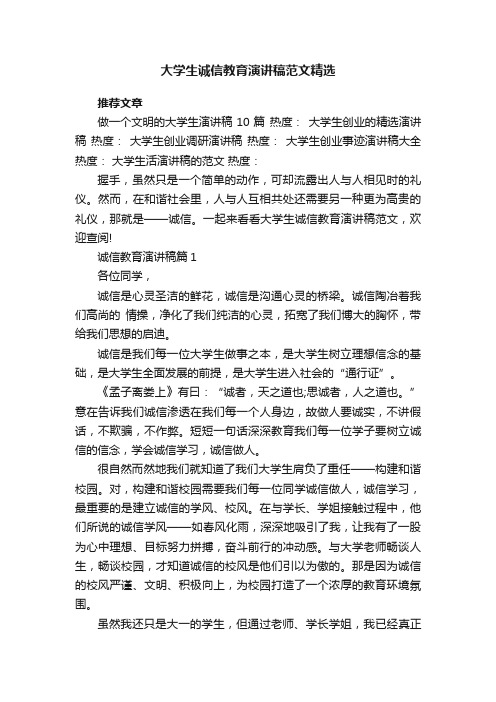 大学生诚信教育演讲稿范文精选

推荐文章

做一个文明的大学生演讲稿 10 篇 热度： 大学生创业的精选演讲稿 热度： 大学生创业调研演讲稿 热度： 大学生创业事迹演讲稿大全 热度： 大学生活演讲稿的范文 热度：

握手，虽然只是一个简单的动作，可却流露出人与人相见时的礼仪。然而，在和谐社会里，人与人互相共处还需要另一种更为高贵的礼仪，那就是——诚信。一起来看看大学生诚信教育演讲稿范文，欢迎查阅!

诚信教育演讲稿篇 1

各位同学，

诚信是心灵圣洁的鲜花，诚信是沟通心灵的桥梁。诚信陶冶着我们高尚的 情操，净化了我们纯洁的心灵，拓宽了我们博大的胸怀，带给我们思想的启迪。

诚信是我们每一位大学生做事之本，是大学生树立理想信念的基础，是大学生全面发展的前提，是大学生进入社会的“通行证”。

《孟子离娄上》有曰：“诚者，天之道也;思诚者，人之道也。”意在告诉我们诚信渗透在我们每一个人身边，故做人要诚实，不讲假话，不欺骗，不作弊。短短一句话深深教育我们每一位学子要树立诚信的信念，学会诚信学习，诚信做人。

很自然而然地我们就知道了我们大学生肩负了重任——构建和谐校园。对，构建和谐校园需要我们每一位同学诚信做人，诚信学习，最重要的是建立诚信的学风、校风。在与学长、学姐接触过程中，他们所说的诚信学风——如春风化雨，深深地吸引了我，让我有了一股为心中理想、目标努力拼搏，奋斗前行的冲动感。与大学老师畅谈人生，畅谈校园，才知道诚信的校风是他们引以为傲的。那是因为诚信的校风严谨、文明、积极向上，为校园打造了一个浓厚的教育环境氛围。

虽然我还只是大一的学生，但通过老师、学长学姐，我已经真正